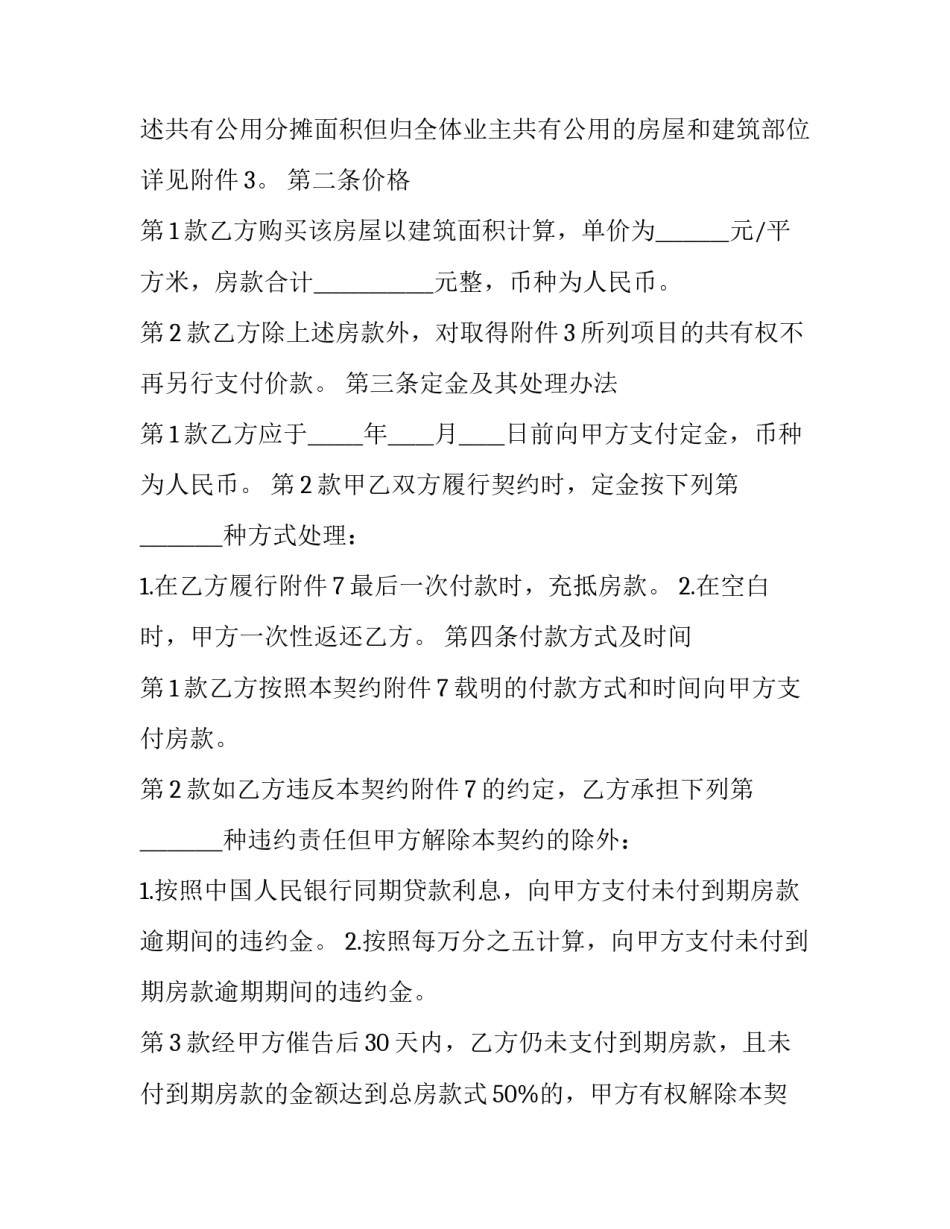 述共有公用分摊面积但归全体业主共有公用的房屋和建筑部位详见附件 3。 第二条价格

第 1 款乙方购买该房屋以建筑面积计算，单价为______元/平方米，房款合计__________元整，币种为人民币。

第 2 款乙方除上述房款外，对取得附件 3 所列项目的共有权不再另行支付价款。 第三条定金及其处理办法

第 1 款乙方应于_____年____月____日前向甲方支付定金，币种为人民币。 第 2 款甲乙双方履行契约时，定金按下列第_______种方式处理：

1.在乙方履行附件 7 最后一次付款时，充抵房款。 2.在空白时，甲方一次性返还乙方。 第四条付款方式及时间

第 1 款乙方按照本契约附件 7 载明的付款方式和时间向甲方支付房款。

第 2 款如乙方违反本契约附件 7 的约定，乙方承担下列第_______种违约责任但甲方解除本契约的除外：

1.按照中国人民银行同期贷款利息，向甲方支付未付到期房款逾期间的违约金。 2.按照每万分之五计算，向甲方支付未付到期房款逾期期间的违约金。

第 3 款经甲方催告后 30 天内，乙方仍未支付到期房款，且未付到期房款的金额达到总房款式 50%的，甲方有权解除本契